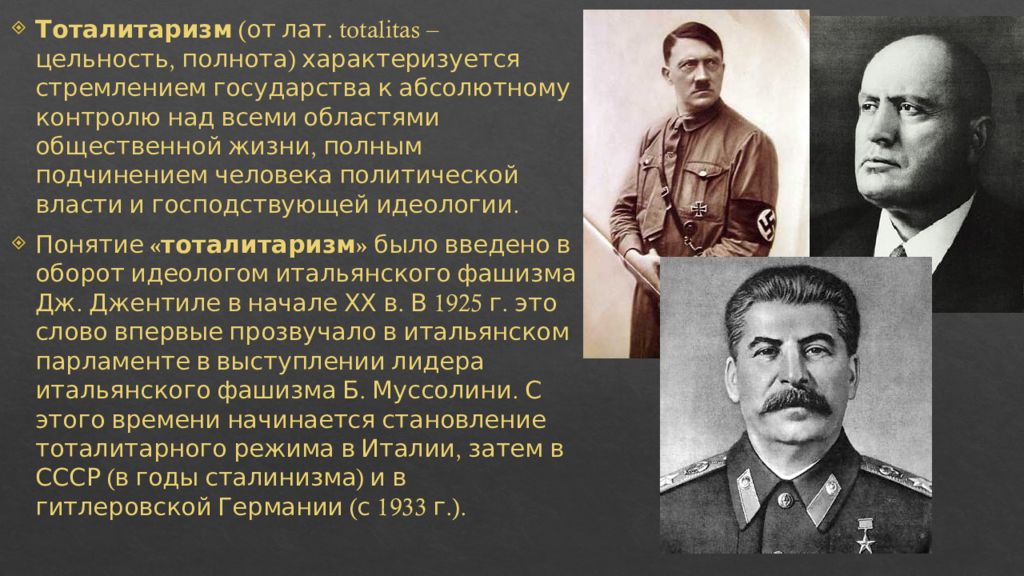 Тоталитаризм (от лат. totalitas – цельность, полнота) характеризуется стремлением государства к абсолютному контролю над всеми областями общественной жизни, полным подчинением человека политической власти и господствующей идеологии.

Понятие «тоталитаризм» было введено в оборот идеологом итальянского фашизма Дж. Джентиле в начале XX в. В 1925 г. это слово впервые прозвучало в итальянском парламенте в выступлении лидера итальянского фашизма Б. Муссолини. С этого времени начинается становление тоталитарного режима в Италии, затем в СССР (в годы сталинизма) и в гитлеровской Германии (с 1933 г.).